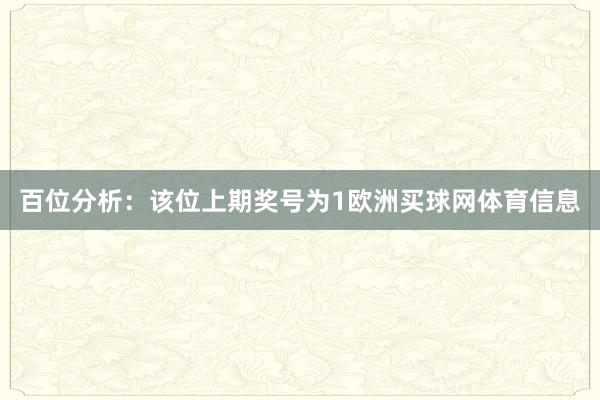 百位分析：该位上期奖号为1欧洲买球网体育信息